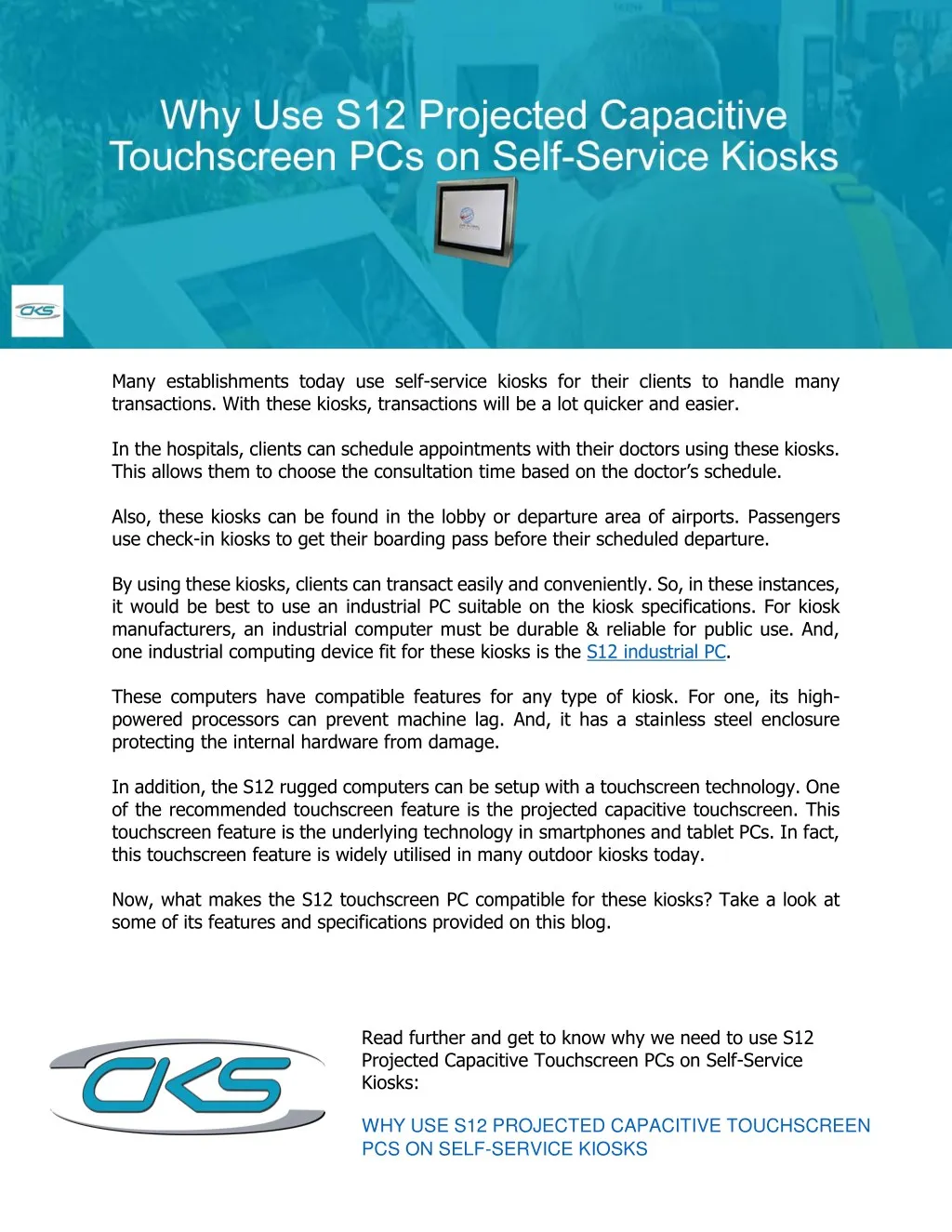 Why Use S12 Projected Capacitive Touchscreen PCs on Self-Service Kiosks

CKS

Many establishments today use self-service kiosks for their clients to handle many transactions. With these kiosks, transactions will be a lot quicker and easier.

In the hospitals, clients can schedule appointments with their doctors using these kiosks. This allows them to choose the consultation time based on the doctor's schedule.

Also, these kiosks can be found in the lobby or departure area of airports. Passengers use check-in kiosks to get their boarding pass before their scheduled departure.

By using these kiosks, clients can transact easily and conveniently. So, in these instances, it would be best to use an industrial PC suitable on the kiosk specifications. For kiosk manufacturers, an industrial computer must be durable & reliable for public use. And, one industrial computing device fit for these kiosks is the S12 industrial PC.

These computers have compatible features for any type of kiosk. For one, its high-powered processors can prevent machine lag. And, it has a stainless steel enclosure protecting the internal hardware from damage.

In addition, the S12 rugged computers can be setup with a touchscreen technology. One of the recommended touchscreen feature is the projected capacitive touchscreen. This touchscreen feature is the underlying technology in smartphones and tablet PCs. In fact, this touchscreen feature is widely utilised in many outdoor kiosks today.

Now, what makes the S12 touchscreen PC compatible for these kiosks? Take a look at some of its features and specifications provided on this blog.

CKS

Read further and get to know why we need to use S12 Projected Capacitive Touchscreen PCs on Self-Service Kiosks:

WHY USE S12 PROJECTED CAPACITIVE TOUCHSCREEN PCS ON SELF-SERVICE KIOSKS